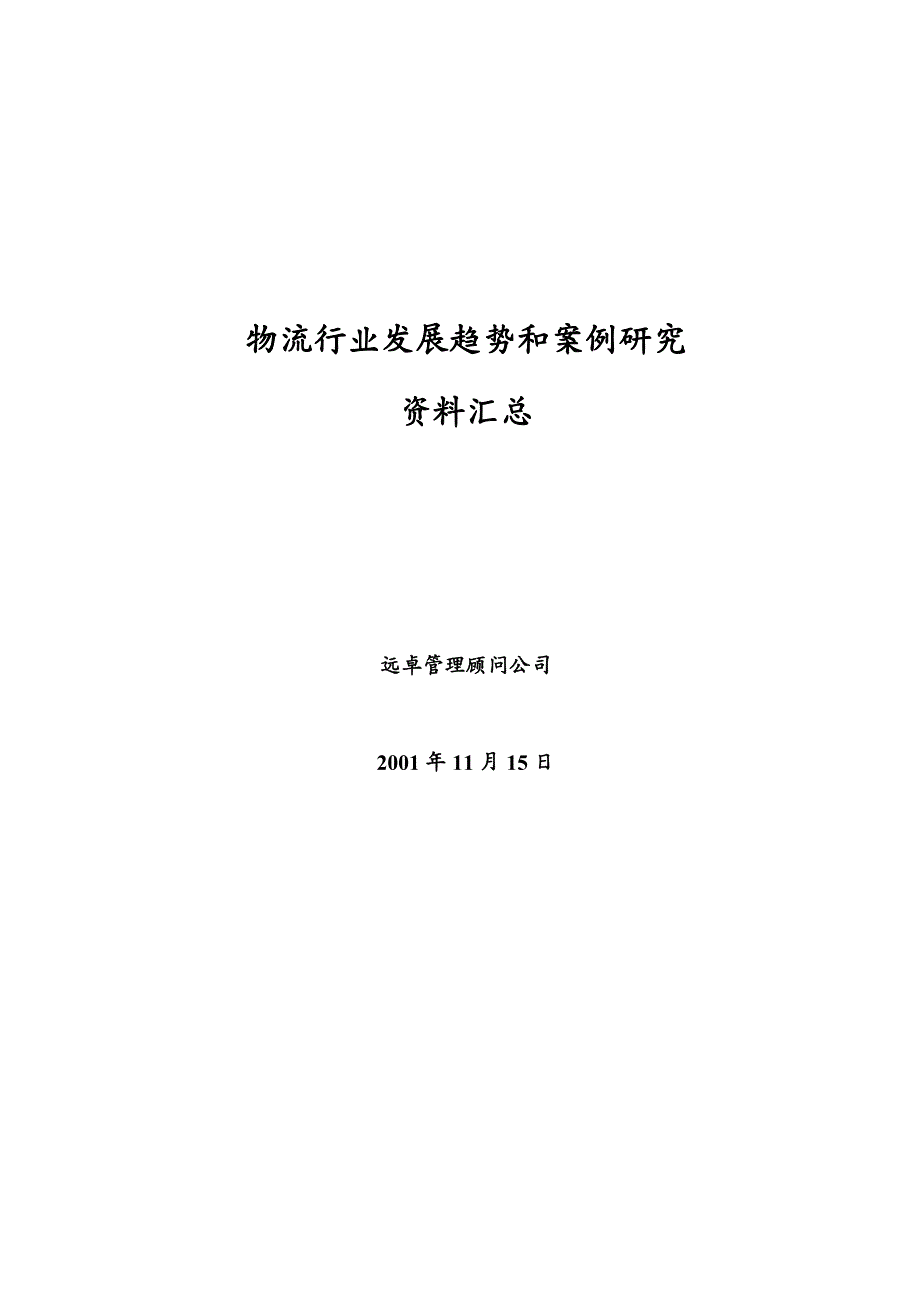 物流行业发展趋势和案例研究

资料汇总

远卓管理顾问公司

2001 年 11 月 15 日